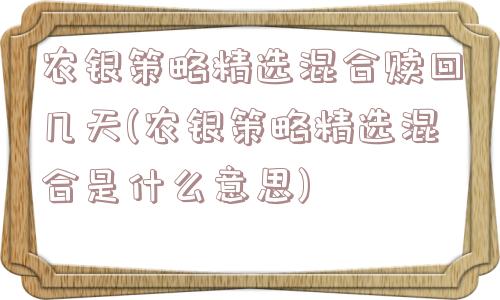 农银策略精选混合赎回几天(农银策略精选混合是什么意思)